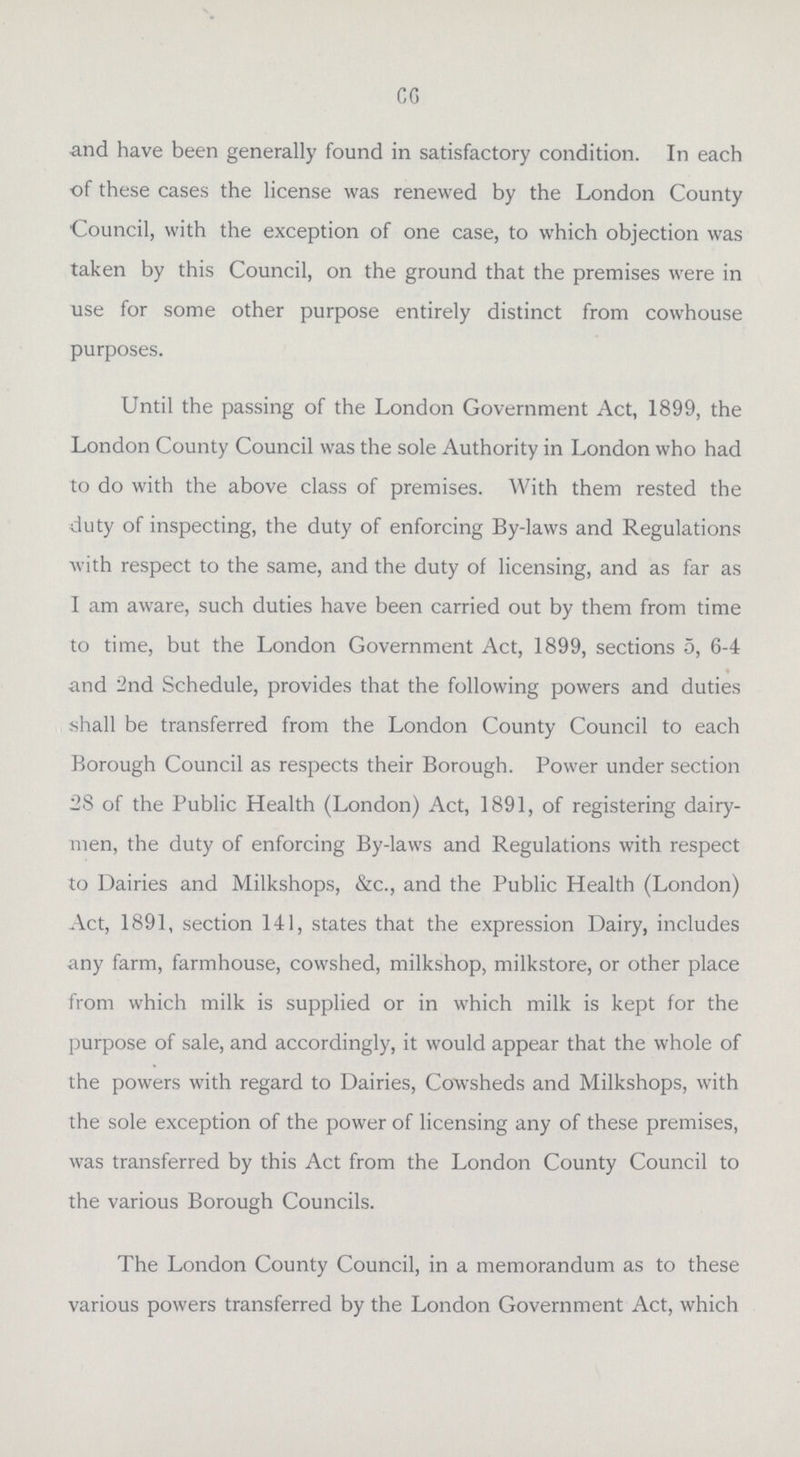 66

and have been generally found in satisfactory condition. In each of these cases the license was renewed by the London County Council, with the exception of one case, to which objection was taken by this Council, on the ground that the premises were in use for some other purpose entirely distinct from cowhouse purposes.

Until the passing of the London Government Act, 1899, the London County Council was the sole Authority in London who had to do with the above class of premises. With them rested the duty of inspecting, the duty of enforcing By-laws and Regulations with respect to the same, and the duty of licensing, and as far as I am aware, such duties have been carried out by them from time to time, but the London Government Act, 1899, sections 5, 6-4 and 2nd Schedule, provides that the following powers and duties shall be transferred from the London County Council to each Borough Council as respects their Borough. Power under section 28 of the Public Health (London) Act, 1891, of registering dairymen, the duty of enforcing By-laws and Regulations with respect to Dairies and Milkshops, &c., and the Public Health (London) Act, 1891, section 141, states that the expression Dairy, includes any farm, farmhouse, cowshed, milkshop, milkstore, or other place from which milk is supplied or in which milk is kept for the purpose of sale, and accordingly, it would appear that the whole of the powers with regard to Dairies, Cowsheds and Milkshops, with the sole exception of the power of licensing any of these premises, was transferred by this Act from the London County Council to the various Borough Councils.

The London County Council, in a memorandum as to these various powers transferred by the London Government Act, which